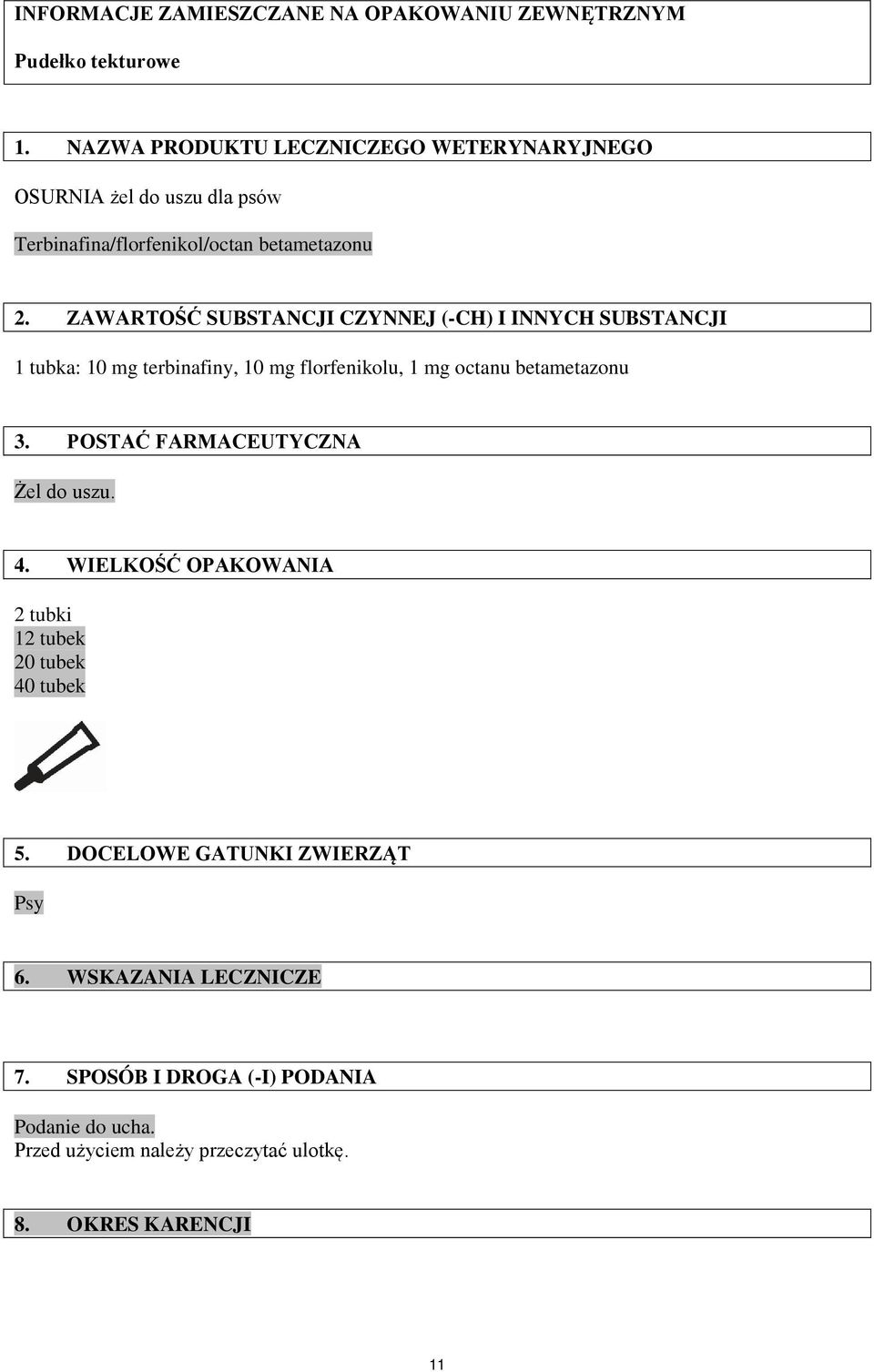 INFORMACJE ZAMIESZCZANE NA OPAKOWANIU ZEWNĘTRZNYM

Pudełko tekturowe

1. NAZWA PRODUKTU LECZNICZEGO WETERYNARYJNEGO

OSURNIA żel do uszu dla psów

Terbinafina/florfenikol/octan betametazonu

2. ZAWARTOŚĆ SUBSTANCJI CZYNNEJ (-CH) I INNYCH SUBSTANCJI

1 tubka: 10 mg terbinafiny, 10 mg florfenikolu, 1 mg octanu betametazonu

3. POSTAĆ FARMACEUTYCZNA

Żel do uszu.

4. WIELKOŚĆ OPAKOWANIA

2 tubki
12 tubek
20 tubek
40 tubek

5. DOCELOWE GATUNKI ZWIERZĄT

Psy

6. WSKAZANIA LECZNICZE

7. SPOSÓB I DROGA (-I) PODANIA

Podanie do ucha.
Przed użyciem należy przeczytać ulotkę.

8. OKRES KARENCJI

11